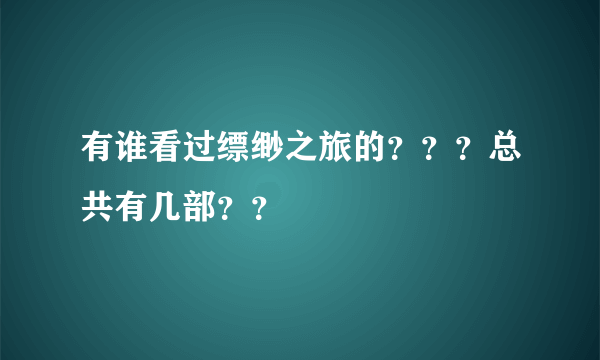 有谁看过缥缈之旅的？？？总共有几部？？